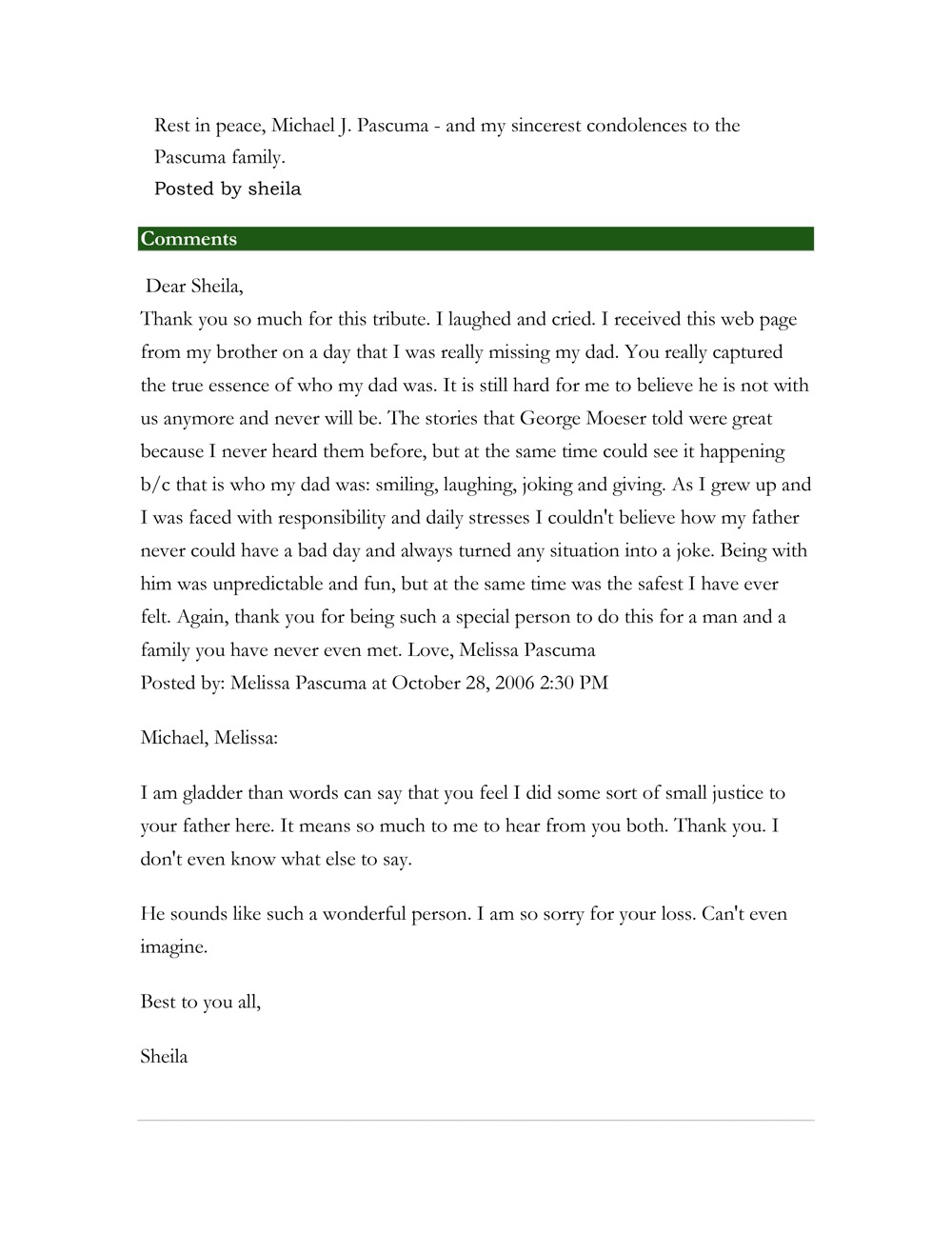 Rest in peace, Michael J. Pascuma - and my sincerest condolences to the Pascuma family.
Posted by sheila

Comments

Dear Sheila,
Thank you so much for this tribute. I laughed and cried. I received this web page from my brother on a day that I was really missing my dad. You really captured the true essence of who my dad was. It is still hard for me to believe he is not with us anymore and never will be. The stories that George Moeser told were great because I never heard them before, but at the same time could see it happening b/c that is who my dad was: smiling, laughing, joking and giving. As I grew up and I was faced with responsibility and daily stresses I couldn't believe how my father never could have a bad day and always turned any situation into a joke. Being with him was unpredictable and fun, but at the same time was the safest I have ever felt. Again, thank you for being such a special person to do this for a man and a family you have never even met. Love, Melissa Pascuma
Posted by: Melissa Pascuma at October 28, 2006 2:30 PM

Michael, Melissa:

I am gladder than words can say that you feel I did some sort of small justice to your father here. It means so much to me to hear from you both. Thank you. I don't even know what else to say.

He sounds like such a wonderful person. I am so sorry for your loss. Can't even imagine.

Best to you all,

Sheila